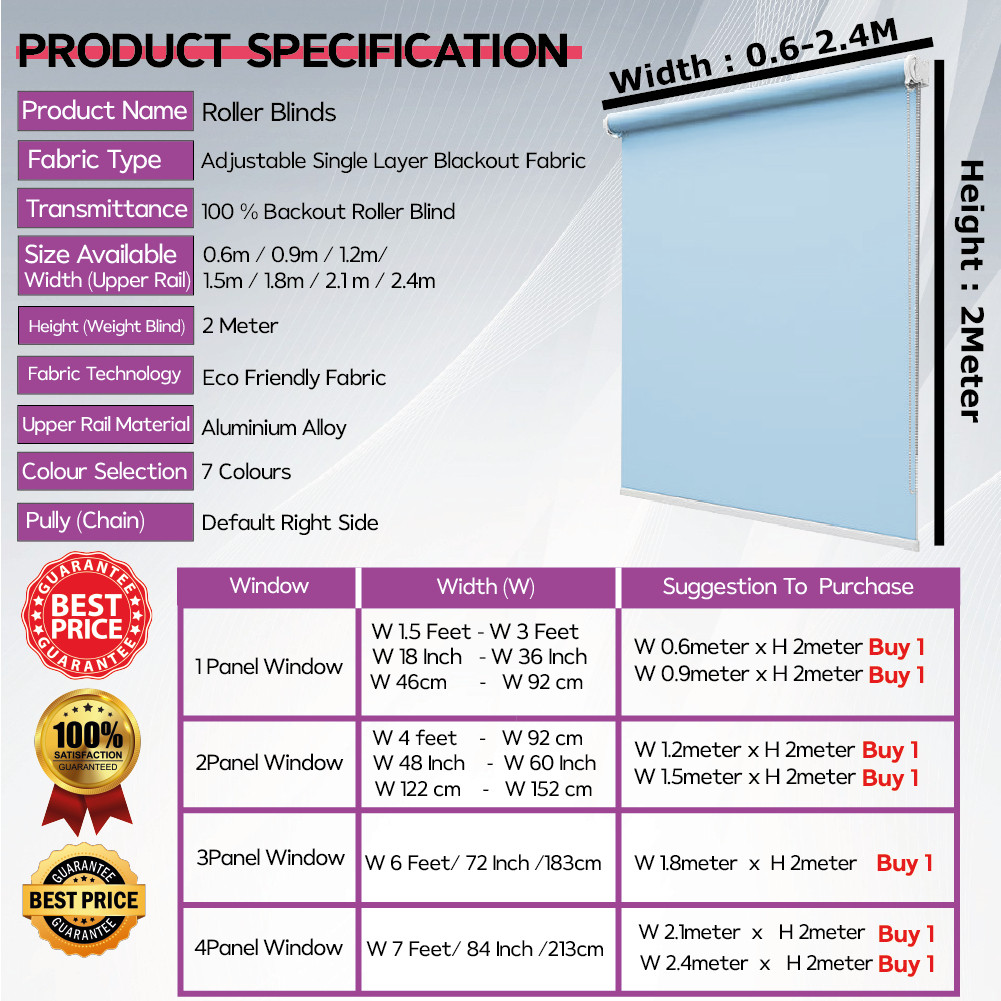 PRODUCT SPECIFICATION

Product Name Roller Blinds

Fabric Type Adjustable Single Layer Blackout Fabric

Transmittance 100 % Backout Roller Blind

Size Available
Width (Upper Rail) 0.6m / 0.9m / 1.2m/ 1.5m / 1.8m / 2.1 m / 2.4m

Height (Weight Blind) 2 Meter

Fabric Technology Eco Friendly Fabric

Upper Rail Material Aluminium Alloy

Colour Selection 7 Colours

Pully (Chain) Default Right Side

Width : 0.6-2.4M

Height : 2Meter

GUARANTEE
BEST PRICE
GUARANTEE

100%
SATISFACTION
GUARANTEED

GUARANTEE
BEST PRICE
GUARANTEE

| Window | Width (W) | Suggestion To Purchase |
|---|---|---|
| 1 Panel Window | W 1.5 Feet - W 3 Feet W 18 Inch - W 36 Inch W 46cm - W 92 cm | W 0.6meter x H 2meter Buy 1 W 0.9meter x H 2meter Buy 1 |
| 2Panel Window | W 4 feet - W 92 cm W 48 Inch - W 60 Inch W 122 cm - W 152 cm | W 1.2meter x H 2meter Buy 1 W 1.5meter x H 2meter Buy 1 |
| 3Panel Window | W 6 Feet/ 72 Inch /183cm | W 1.8meter x H 2meter Buy 1 |
| 4Panel Window | W 7 Feet/ 84 Inch /213cm | W 2.1meter x H 2meter Buy 1 W 2.4meter x H 2meter Buy 1 |